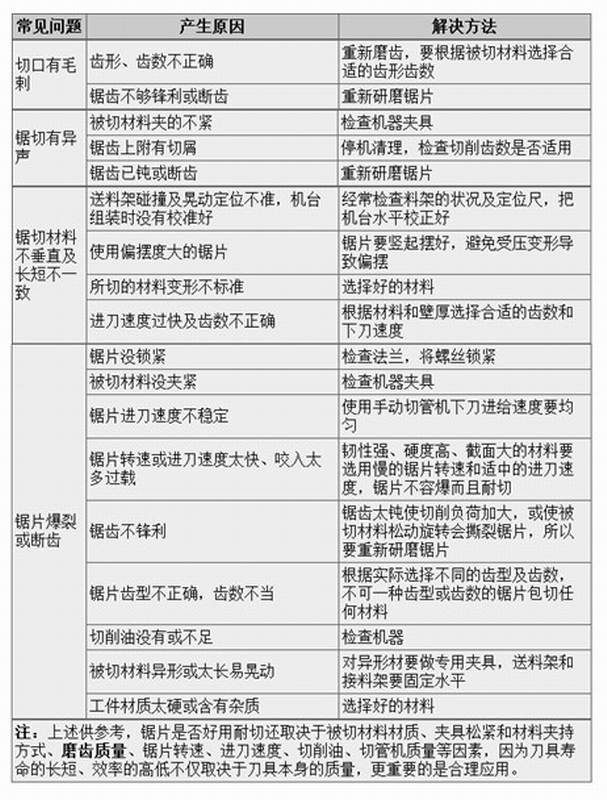 | 常见问题 | 产生原因 | 解决方法 |
|---|---|---|
| 切口有毛刺 | 齿形、齿数不正确 | 重新磨齿，要根据被切材料选择合适的齿形齿数 |
| | 锯齿不够锋利或断齿 | 重新研磨锯片 |
| 锯切有异声 | 被切材料夹的不紧 | 检查机器夹具 |
| | 锯齿上附有切屑 | 停机清理，检查切削齿数是否适用 |
| | 锯齿已钝或断齿 | 重新研磨锯片 |
| 锯切材料不垂直及长短不一致 | 送料架碰撞及晃动定位不准，机台组装时没有校准好 | 经常检查料架的状况及定位尺，把机台水平校正好 |
| | 使用偏摆度大的锯片 | 锯片要竖起摆好，避免受压变形导致偏摆 |
| | 所切的材料变形不标准 | 选择好的材料 |
| | 进刀速度过快及齿数不正确 | 根据材料和壁厚选择合适的齿数和下刀速度 |
| 锯片爆裂或断齿 | 锯片没锁紧 | 检查法兰，将螺丝锁紧 |
| | 被切材料没夹紧 | 检查机器夹具 |
| | 锯片进刀速度不稳定 | 使用手动切管机下刀进给速度要均匀 |
| | 锯片转速或进刀速度太快、咬入太多过载 | 韧性强、硬度高、截面大的材料要选用慢的锯片转速和适中的进刀速度，锯片不容爆而且耐切 |
| | 锯齿不锋利 | 锯齿太钝使切削负荷加大，或使被切材料松动旋转会撕裂锯片，所以要重新研磨锯片 |
| | 锯片齿型不正确，齿数不当 | 根据实际选择不同的齿型及齿数，不可一种齿型或齿数的锯片包切任何材料 |
| | 切削油没有或不足 | 检查机器 |
| | 被切材料异形或太长易晃动 | 对异形材要做专用夹具，送料架和接料架要固定水平 |
| | 工件材质太硬或含有杂质 | 选择好的材料 |

注：上述供参考，锯片是否好用耐切还取决于被切材料材质、夹具松紧和材料夹持方式、磨齿质量、锯片转速、进刀速度、切削油、切管机质量等因素，因为刀具寿命的长短、效率的高低不仅取决于刀具本身的质量，更重要的是合理应用。